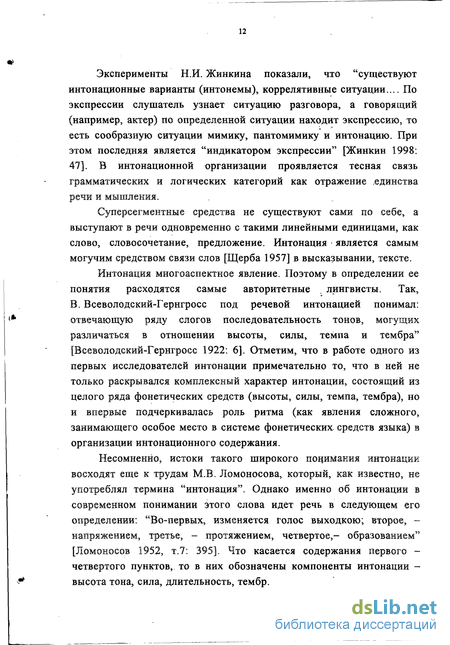 12

Эксперименты Н.И. Жинкина показали, что “существуют интонационные варианты (интонемы), коррелятивные ситуации.... По экспрессии слушатель узнает ситуацию разговора, а говорящий (например, актер) по определенной ситуации находит экспрессию, то есть сообразную ситуации мимику, пантомимику и интонацию. При этом последняя является “индикатором экспрессии” [Жинкин 1998: 47]. В интонационной организации проявляется тесная связь грамматических и логических категорий как отражение единства речи и мышления.

Суперсегментные средства не существуют сами по себе, а выступают в речи одновременно с такими линейными единицами, как слово, словосочетание, предложение. Интонация является самым могучим средством связи слов [Щерба 1957] в высказывании, тексте.

Интонация многоаспектное явление. Поэтому в определении ее понятия расходятся самые авторитетные лингвисты. Так, В. Всеволодский-Гернгросс под речевой интонацией понимал: отвечающую ряду слогов последовательность тонов, могущих различаться в отношении высоты, силы, темпа и тембра” [Всеволодский-Гернгросс 1922: 6]. Отметим, что в работе одного из первых исследователей интонации примечательно то, что в ней не только раскрывался комплексный характер интонации, состоящий из целого ряда фонетических средств (высоты, силы, темпа, тембра), но и впервые подчеркивалась роль ритма (как явления сложного, занимающего особое место в системе фонетических средств языка) в организации интонационного содержания.

Несомненно, истоки такого широкого понимания интонации восходят еще к трудам М.В. Ломоносова, который, как известно, не употреблял термина “интонация”. Однако именно об интонации в современном понимании этого слова идет речь в следующем его определении: “Во-первых, изменяется голос выходкою; второе, – напряжением, третье, – протяжением, четвертое,– образованием” [Ломоносов 1952, т.7: 395]. Что касается содержания первого – четвертого пунктов, то в них обозначены компоненты интонации – высота тона, сила, длительность, тембр.

dsLib.net
библиотека диссертаций